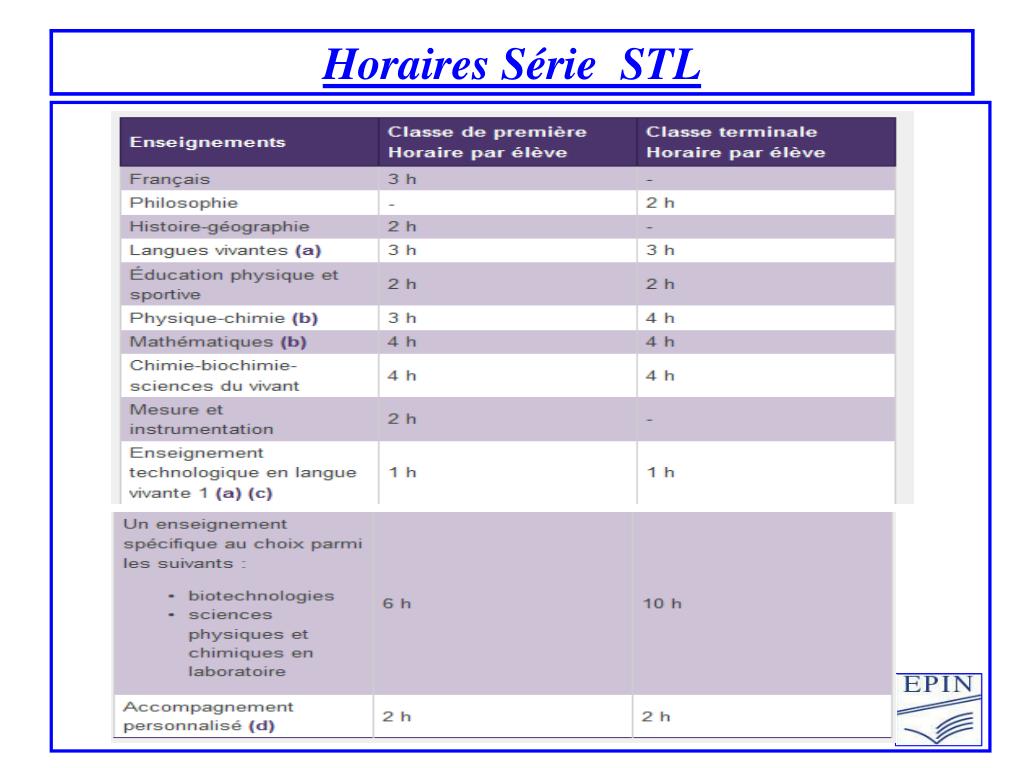 Horaires Série STL

| Enseignements | Classe de première Horaire par élève | Classe terminale Horaire par élève |
|---|---|---|
| Français | 3 h | - |
| Philosophie | - | 2 h |
| Histoire-géographie | 2 h | - |
| Langues vivantes (a) | 3 h | 3 h |
| Éducation physique et sportive | 2 h | 2 h |
| Physique-chimie (b) | 3 h | 4 h |
| Mathématiques (b) | 4 h | 4 h |
| Chimie-biochimie-sciences du vivant | 4 h | 4 h |
| Mesure et instrumentation | 2 h | - |
| Enseignement technologique en langue vivante 1 (a) (c) | 1 h | 1 h |
| Un enseignement spécifique au choix parmi les suivants : • biotechnologies • sciences physiques et chimiques en laboratoire | 6 h | 10 h |
| Accompagnement personnalisé (d) | 2 h | 2 h |

EPIN